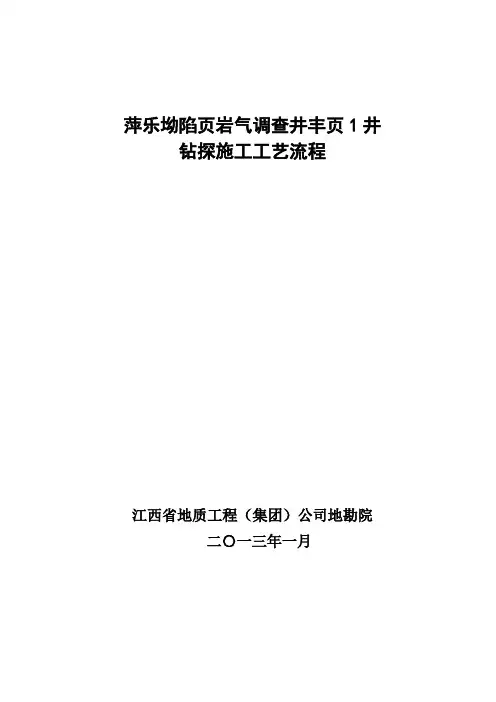 萍乐坳陷页岩气调查井丰页1井
钻探施工工艺流程

江西省地质工程（集团）公司地勘院
二〇一三年一月